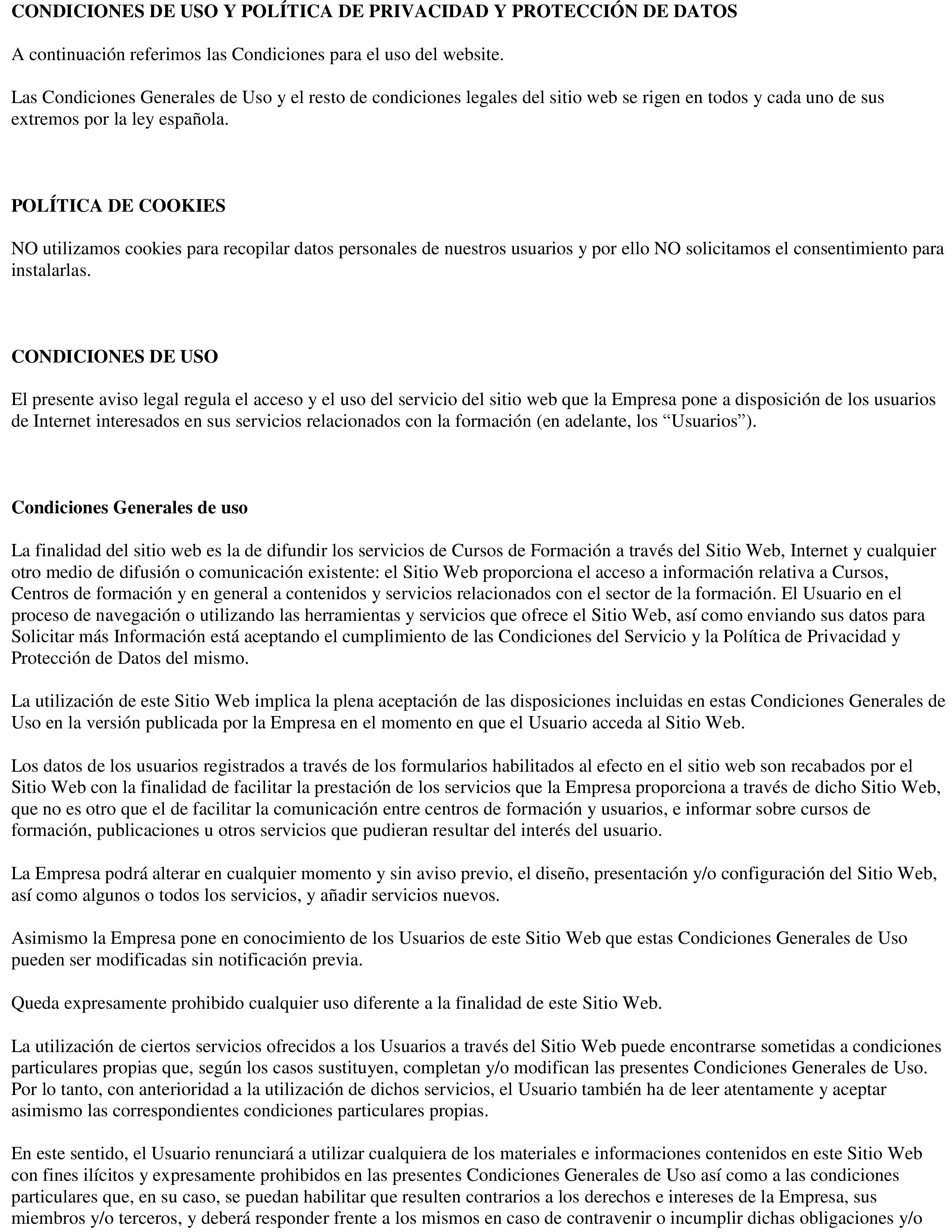 CONDICIONES DE USO Y POLÍTICA DE PRIVACIDAD Y PROTECCIÓN DE DATOS

A continuación referimos las Condiciones para el uso del website.

Las Condiciones Generales de Uso y el resto de condiciones legales del sitio web se rigen en todos y cada uno de sus extremos por la ley española.

POLÍTICA DE COOKIES

NO utilizamos cookies para recopilar datos personales de nuestros usuarios y por ello NO solicitamos el consentimiento para instalarlas.

CONDICIONES DE USO

El presente aviso legal regula el acceso y el uso del servicio del sitio web que la Empresa pone a disposición de los usuarios de Internet interesados en sus servicios relacionados con la formación (en adelante, los “Usuarios”).

Condiciones Generales de uso

La finalidad del sitio web es la de difundir los servicios de Cursos de Formación a través del Sitio Web, Internet y cualquier otro medio de difusión o comunicación existente: el Sitio Web proporciona el acceso a información relativa a Cursos, Centros de formación y en general a contenidos y servicios relacionados con el sector de la formación. El Usuario en el proceso de navegación o utilizando las herramientas y servicios que ofrece el Sitio Web, así como enviando sus datos para Solicitar más Información está aceptando el cumplimiento de las Condiciones del Servicio y la Política de Privacidad y Protección de Datos del mismo.

La utilización de este Sitio Web implica la plena aceptación de las disposiciones incluidas en estas Condiciones Generales de Uso en la versión publicada por la Empresa en el momento en que el Usuario acceda al Sitio Web.

Los datos de los usuarios registrados a través de los formularios habilitados al efecto en el sitio web son recabados por el Sitio Web con la finalidad de facilitar la prestación de los servicios que la Empresa proporciona a través de dicho Sitio Web, que no es otro que el de facilitar la comunicación entre centros de formación y usuarios, e informar sobre cursos de formación, publicaciones u otros servicios que pudieran resultar del interés del usuario.

La Empresa podrá alterar en cualquier momento y sin aviso previo, el diseño, presentación y/o configuración del Sitio Web, así como algunos o todos los servicios, y añadir servicios nuevos.

Asimismo la Empresa pone en conocimiento de los Usuarios de este Sitio Web que estas Condiciones Generales de Uso pueden ser modificadas sin notificación previa.

Queda expresamente prohibido cualquier uso diferente a la finalidad de este Sitio Web.

La utilización de ciertos servicios ofrecidos a los Usuarios a través del Sitio Web puede encontrarse sometidas a condiciones particulares propias que, según los casos sustituyen, completan y/o modifican las presentes Condiciones Generales de Uso. Por lo tanto, con anterioridad a la utilización de dichos servicios, el Usuario también ha de leer atentamente y aceptar asimismo las correspondientes condiciones particulares propias.

En este sentido, el Usuario renunciará a utilizar cualquiera de los materiales e informaciones contenidos en este Sitio Web con fines ilícitos y expresamente prohibidos en las presentes Condiciones Generales de Uso así como a las condiciones particulares que, en su caso, se puedan habilitar que resulten contrarios a los derechos e intereses de la Empresa, sus miembros y/o terceros, y deberá responder frente a los mismos en caso de contravenir o incumplir dichas obligaciones y/o